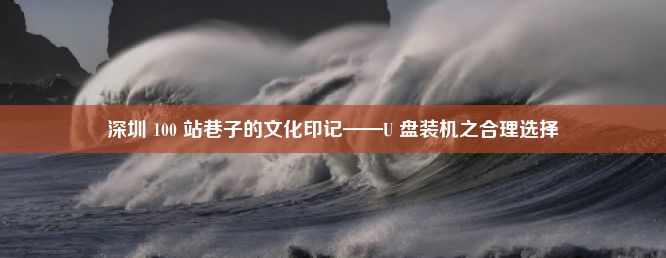 深圳 100 站巷子的文化印记——U 盘装机之合理选择